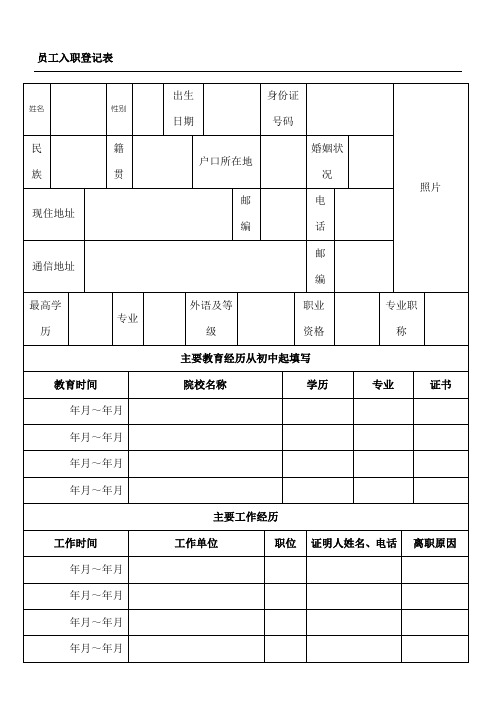 员工入职登记表

| 姓名 | | 性别 | | 出生日期 | | 身份证号码 | | 照片 |
|---|---|---|---|---|---|---|---|---|
| 民族 | | 籍贯 | | 户口所在地 | | 婚姻状况 | | |
| 现住地址 | | | | 邮编 | | 电话 | | |
| 通信地址 | | | | | | 邮编 | | |

| 最高学历 | | 专业 | | 外语及等级 | | 职业资格 | | 专业职称 | |
|---|---|---|---|---|---|---|---|---|---|

主要教育经历从初中起填写

| 教育时间 | 院校名称 | 学历 | 专业 | 证书 |
|---|---|---|---|---|
| 年月～年月 | | | | |
| 年月～年月 | | | | |
| 年月～年月 | | | | |
| 年月～年月 | | | | |

主要工作经历

| 工作时间 | 工作单位 | 职位 | 证明人姓名、电话 | 离职原因 |
|---|---|---|---|---|
| 年月～年月 | | | | |
| 年月～年月 | | | | |
| 年月～年月 | | | | |
| 年月～年月 | | | | |